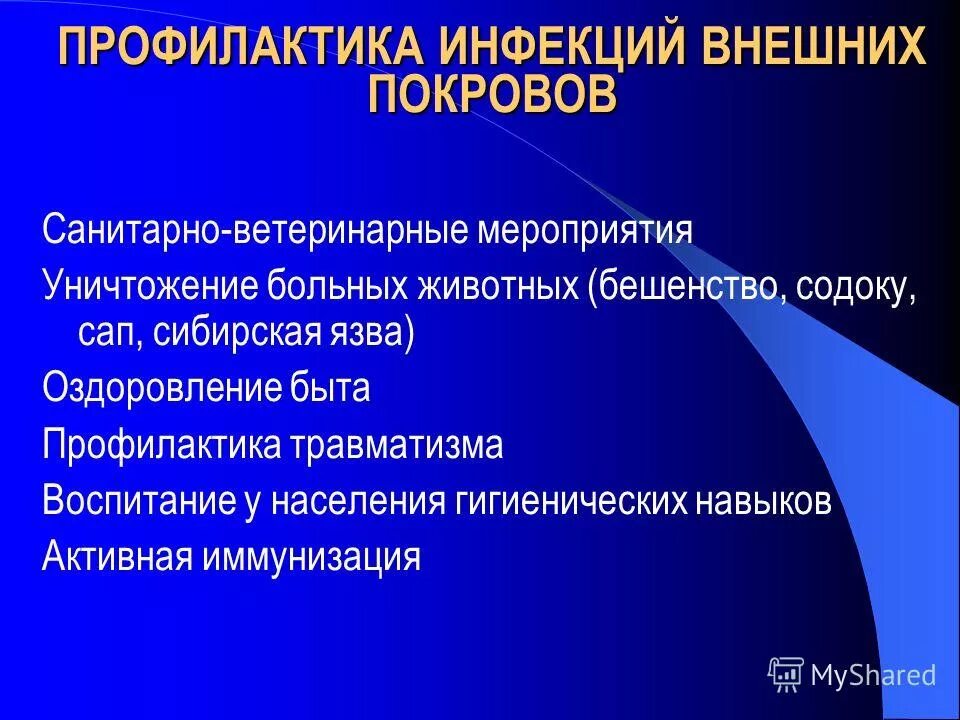 ПРОФИЛАКТИКА ИНФЕКЦИЙ ВНЕШНИХ ПОКРОВОВ

Санитарно-ветеринарные мероприятия

Уничтожение больных животных (бешенство, содоку, сап, сибирская язва)

Оздоровление быта

Профилактика травматизма

Воспитание у населения гигиенических навыков

Активная иммунизация

MyShared